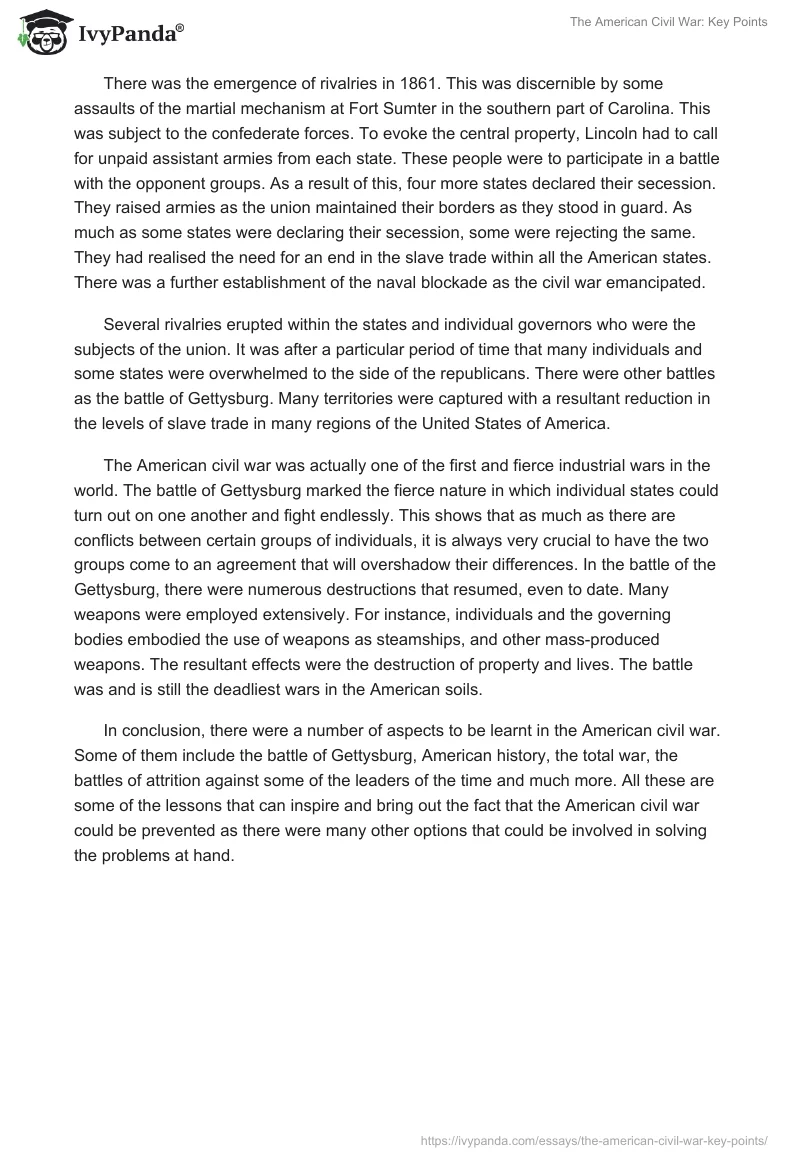 IvyPanda®

The American Civil War: Key Points

There was the emergence of rivalries in 1861. This was discernible by some assaults of the martial mechanism at Fort Sumter in the southern part of Carolina. This was subject to the confederate forces. To evoke the central property, Lincoln had to call for unpaid assistant armies from each state. These people were to participate in a battle with the opponent groups. As a result of this, four more states declared their secession. They raised armies as the union maintained their borders as they stood in guard. As much as some states were declaring their secession, some were rejecting the same. They had realised the need for an end in the slave trade within all the American states. There was a further establishment of the naval blockade as the civil war emancipated.

Several rivalries erupted within the states and individual governors who were the subjects of the union. It was after a particular period of time that many individuals and some states were overwhelmed to the side of the republicans. There were other battles as the battle of Gettysburg. Many territories were captured with a resultant reduction in the levels of slave trade in many regions of the United States of America.

The American civil war was actually one of the first and fierce industrial wars in the world. The battle of Gettysburg marked the fierce nature in which individual states could turn out on one another and fight endlessly. This shows that as much as there are conflicts between certain groups of individuals, it is always very crucial to have the two groups come to an agreement that will overshadow their differences. In the battle of the Gettysburg, there were numerous destructions that resumed, even to date. Many weapons were employed extensively. For instance, individuals and the governing bodies embodied the use of weapons as steamships, and other mass-produced weapons. The resultant effects were the destruction of property and lives. The battle was and is still the deadliest wars in the American soils.

In conclusion, there were a number of aspects to be learnt in the American civil war. Some of them include the battle of Gettysburg, American history, the total war, the battles of attrition against some of the leaders of the time and much more. All these are some of the lessons that can inspire and bring out the fact that the American civil war could be prevented as there were many other options that could be involved in solving the problems at hand.

https://ivypanda.com/essays/the-american-civil-war-key-points/